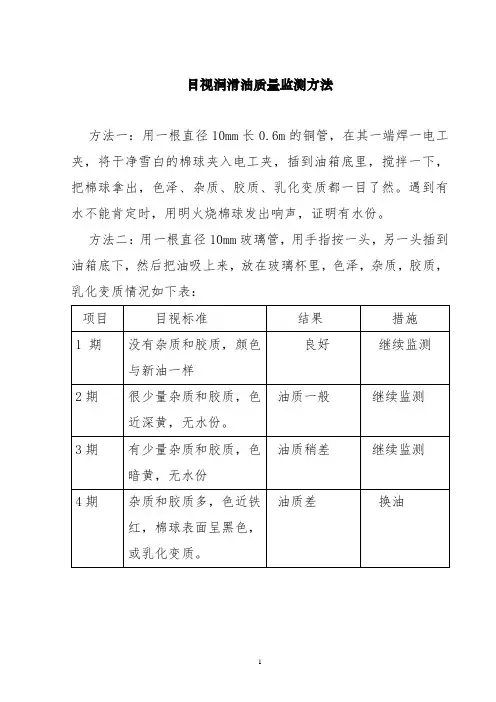 目视润滑油质量监测方法

方法一：用一根直径 10mm 长 0.6m 的铜管，在其一端焊一电工夹，将干净雪白的棉球夹入电工夹，插到油箱底里，搅拌一下，把棉球拿出，色泽、杂质、胶质、乳化变质都一目了然。遇到有水不能肯定时，用明火烧棉球发出响声，证明有水份。

方法二：用一根直径 10mm 玻璃管，用手指按一头，另一头插到油箱底下，然后把油吸上来，放在玻璃杯里，色泽，杂质，胶质，乳化变质情况如下表：

| 项目 | 目视标准 | 结果 | 措施 |
|---|---|---|---|
| 1 期 | 没有杂质和胶质，颜色与新油一样 | 良好 | 继续监测 |
| 2 期 | 很少量杂质和胶质，色近深黄，无水份。 | 油质一般 | 继续监测 |
| 3 期 | 有少量杂质和胶质，色暗黄，无水份 | 油质稍差 | 继续监测 |
| 4 期 | 杂质和胶质多，色近铁红，棉球表面呈黑色，或乳化变质。 | 油质差 | 换油 |

1